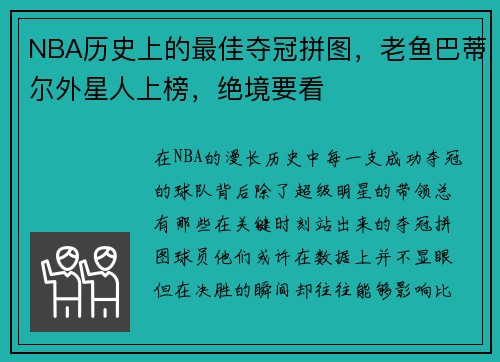 NBA历史上的最佳夺冠拼图，老鱼巴蒂尔外星人上榜，绝境要看

在NBA的漫长历史中每一支成功夺冠的球队背后除了超级明星的带领总有那些在关键时刻站出来的夺冠拼图球员他们或许在数据上并不显眼但在决胜的瞬间却往往能够影响比